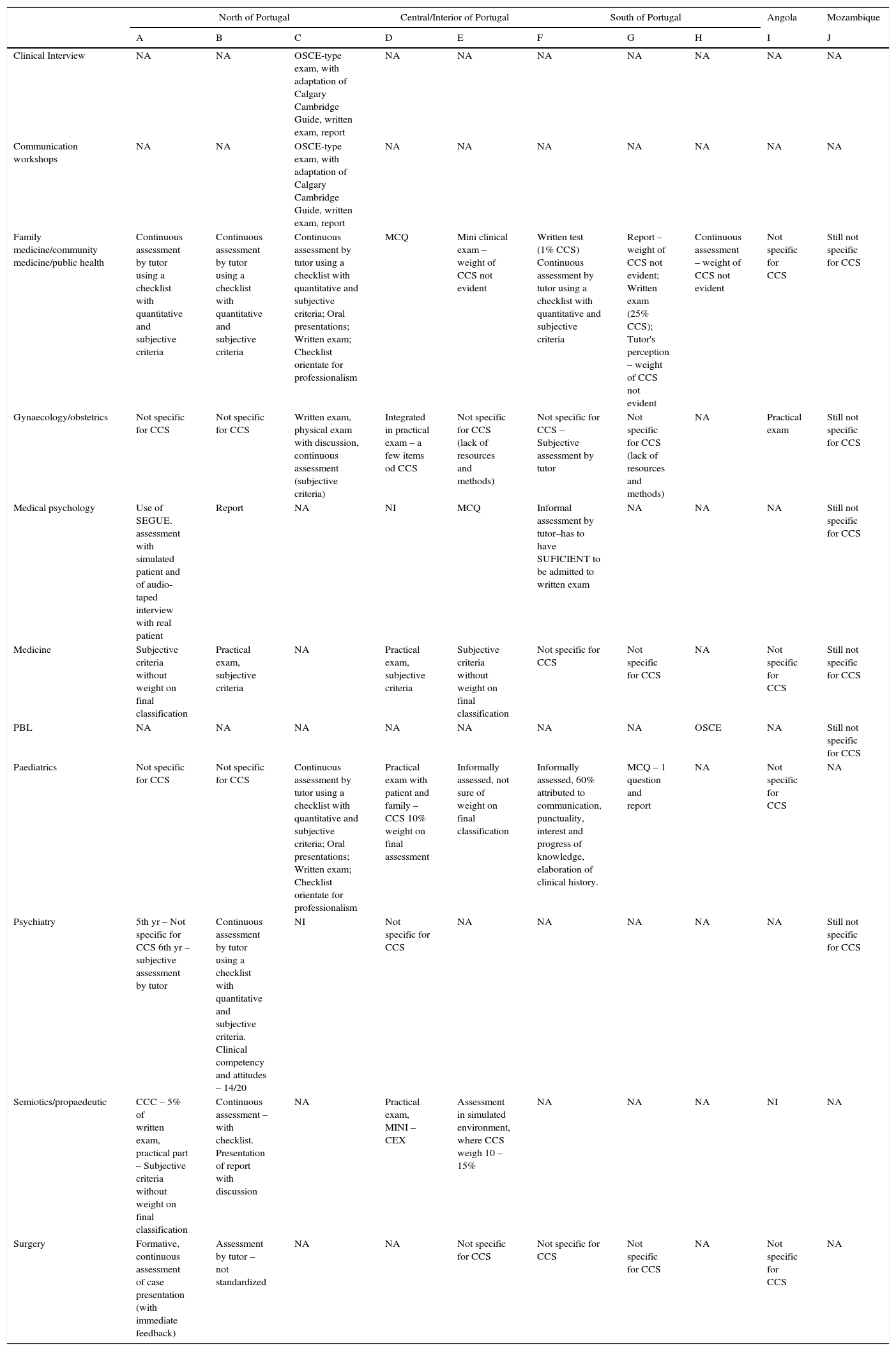 | | North of Portugal | | | Central/Interior of Portugal | | South of Portugal | | | Angola | Mozambique |
|---|---|---|---|---|---|---|---|---|---|---|
| | A | B | C | D | E | F | G | H | I | J |
| Clinical Interview | NA | NA | OSCE-type exam, with adaptation of Calgary Cambridge Guide, written exam, report | NA | NA | NA | NA | NA | NA | NA |
| Communication workshops | NA | NA | OSCE-type exam, with adaptation of Calgary Cambridge Guide, written exam, report | NA | NA | NA | NA | NA | NA | NA |
| Family medicine/community medicine/public health | Continuous assessment by tutor using a checklist with quantitative and subjective criteria | Continuous assessment by tutor using a checklist with quantitative and subjective criteria | Continuous assessment by tutor using a checklist with quantitative and subjective criteria; Oral presentations; Written exam; Checklist orientate for professionalism | MCQ | Mini clinical exam – weight of CCS not evident | Written test (1% CCS) Continuous assessment by tutor using a checklist with quantitative and subjective criteria | Report – weight of CCS not evident; Written exam (25% CCS); Tutor's perception – weight of CCS not evident | Continuous assessment – weight of CCS not evident | Not specific for CCS | Still not specific for CCS |
| Gynaecology/obstetrics | Not specific for CCS | Not specific for CCS | Written exam, physical exam with discussion, continuous assessment (subjective criteria) | Integrated in practical exam – a few items od CCS | Not specific for CCS (lack of resources and methods) | Not specific for CCS – Subjective assessment by tutor | Not specific for CCS (lack of resources and methods) | NA | Practical exam | Still not specific for CCS |
| Medical psychology | Use of SEGUE. assessment with simulated patient and of audio-taped interview with real patient | Report | NA | NI | MCQ | Informal assessment by tutor–has to have SUFICIENT to be admitted to written exam | NA | NA | NA | Still not specific for CCS |
| Medicine | Subjective criteria without weight on final classification | Practical exam, subjective criteria | NA | Practical exam, subjective criteria | Subjective criteria without weight on final classification | Not specific for CCS | Not specific for CCS | NA | Not specific for CCS | Still not specific for CCS |
| PBL | NA | NA | NA | NA | NA | NA | NA | OSCE | NA | Still not specific for CCS |
| Paediatrics | Not specific for CCS | Not specific for CCS | Continuous assessment by tutor using a checklist with quantitative and subjective criteria; Oral presentations; Written exam; Checklist orientate for professionalism | Practical exam with patient and family – CCS 10% weight on final assessment | Informally assessed, not sure of weight on final classification | Informally assessed, 60% attributed to communication, punctuality, interest and progress of knowledge, elaboration of clinical history. | MCQ – 1 question and report | NA | Not specific for CCS | NA |
| Psychiatry | 5th yr – Not specific for CCS 6th yr – subjective assessment by tutor | Continuous assessment by tutor using a checklist with quantitative and subjective criteria. Clinical competency and attitudes – 14/20 | NI | Not specific for CCS | NA | NA | NA | NA | NA | Still not specific for CCS |
| Semiotics/propaedeutic | CCC – 5% of written exam, practical part – Subjective criteria without weight on final classification | Continuous assessment – with checklist. Presentation of report with discussion | NA | Practical exam, MINI – CEX | Assessment in simulated environment, where CCS weigh 10 – 15% | NA | NA | NA | NI | NA |
| Surgery | Formative, continuous assessment of case presentation (with immediate feedback) | Assessment by tutor – not standardized | NA | NA | Not specific for CCS | Not specific for CCS | Not specific for CCS | NA | Not specific for CCS | NA |